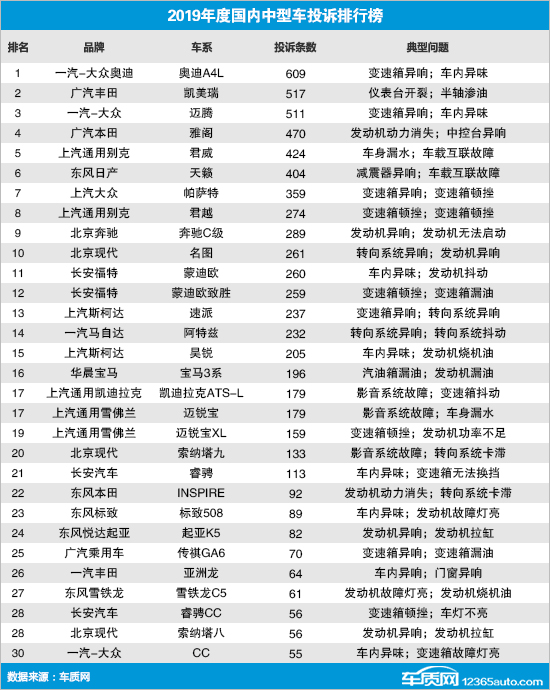 2019年度国内中型车投诉排行榜

| 排名 | 品牌 | 车系 | 投诉条数 | 典型问题 |
|---|---|---|---|---|
| 1 | 一汽-大众奥迪 | 奥迪A4L | 609 | 变速箱异响；车内异味 |
| 2 | 广汽丰田 | 凯美瑞 | 517 | 仪表台开裂；半轴渗油 |
| 3 | 一汽-大众 | 迈腾 | 511 | 变速箱异响；车内异味 |
| 4 | 广汽本田 | 雅阁 | 470 | 发动机动力消失；中控台异响 |
| 5 | 上汽通用别克 | 君威 | 424 | 车身漏水；车载互联故障 |
| 6 | 东风日产 | 天籁 | 404 | 减震器异响；车载互联故障 |
| 7 | 上汽大众 | 帕萨特 | 359 | 变速箱异响；变速箱顿挫 |
| 8 | 上汽通用别克 | 君越 | 274 | 变速箱顿挫；变速箱顿挫 |
| 9 | 北京奔驰 | 奔驰C级 | 289 | 发动机异响；发动机无法启动 |
| 10 | 北京现代 | 名图 | 261 | 转向系统异响；发动机异响 |
| 11 | 长安福特 | 蒙迪欧 | 260 | 车内异味；发动机抖动 |
| 12 | 长安福特 | 蒙迪欧致胜 | 259 | 变速箱顿挫；变速箱漏油 |
| 13 | 上汽斯柯达 | 速派 | 237 | 变速箱异响；转向系统异响 |
| 14 | 一汽马自达 | 阿特兹 | 232 | 转向系统异响；转向系统抖动 |
| 15 | 上汽斯柯达 | 昊锐 | 205 | 车内异味；发动机烧机油 |
| 16 | 华晨宝马 | 宝马3系 | 196 | 汽油箱漏油；发动机漏油 |
| 17 | 上汽通用凯迪拉克 | 凯迪拉克ATS-L | 179 | 影音系统故障；变速箱抖动 |
| 17 | 上汽通用雪佛兰 | 迈锐宝 | 179 | 影音系统故障；车身漏水 |
| 19 | 上汽通用雪佛兰 | 迈锐宝XL | 159 | 变速箱顿挫；发动机功率不足 |
| 20 | 北京现代 | 索纳塔九 | 133 | 影音系统故障；转向系统卡滞 |
| 21 | 长安汽车 | 睿骋 | 113 | 车内异味；变速箱无法换挡 |
| 22 | 东风本田 | INSPIRE | 92 | 发动机动力消失；转向系统卡滞 |
| 23 | 东风标致 | 标致508 | 89 | 车内异味；发动机故障灯亮 |
| 24 | 东风悦达起亚 | 起亚K5 | 82 | 发动机异响；发动机拉缸 |
| 25 | 广汽乘用车 | 传祺GA6 | 70 | 变速箱异响；变速箱漏油 |
| 26 | 一汽丰田 | 亚洲龙 | 64 | 车内异响；门窗异响 |
| 27 | 东风雪铁龙 | 雪铁龙C5 | 61 | 发动机故障灯亮；发动机烧机油 |
| 28 | 长安汽车 | 睿骋CC | 56 | 变速箱顿挫；车灯不亮 |
| 28 | 北京现代 | 索纳塔八 | 56 | 发动机异响；发动机拉缸 |
| 30 | 一汽-大众 | CC | 55 | 车内异味；变速箱故障灯亮 |

数据来源：车质网

车质网 12365auto.com